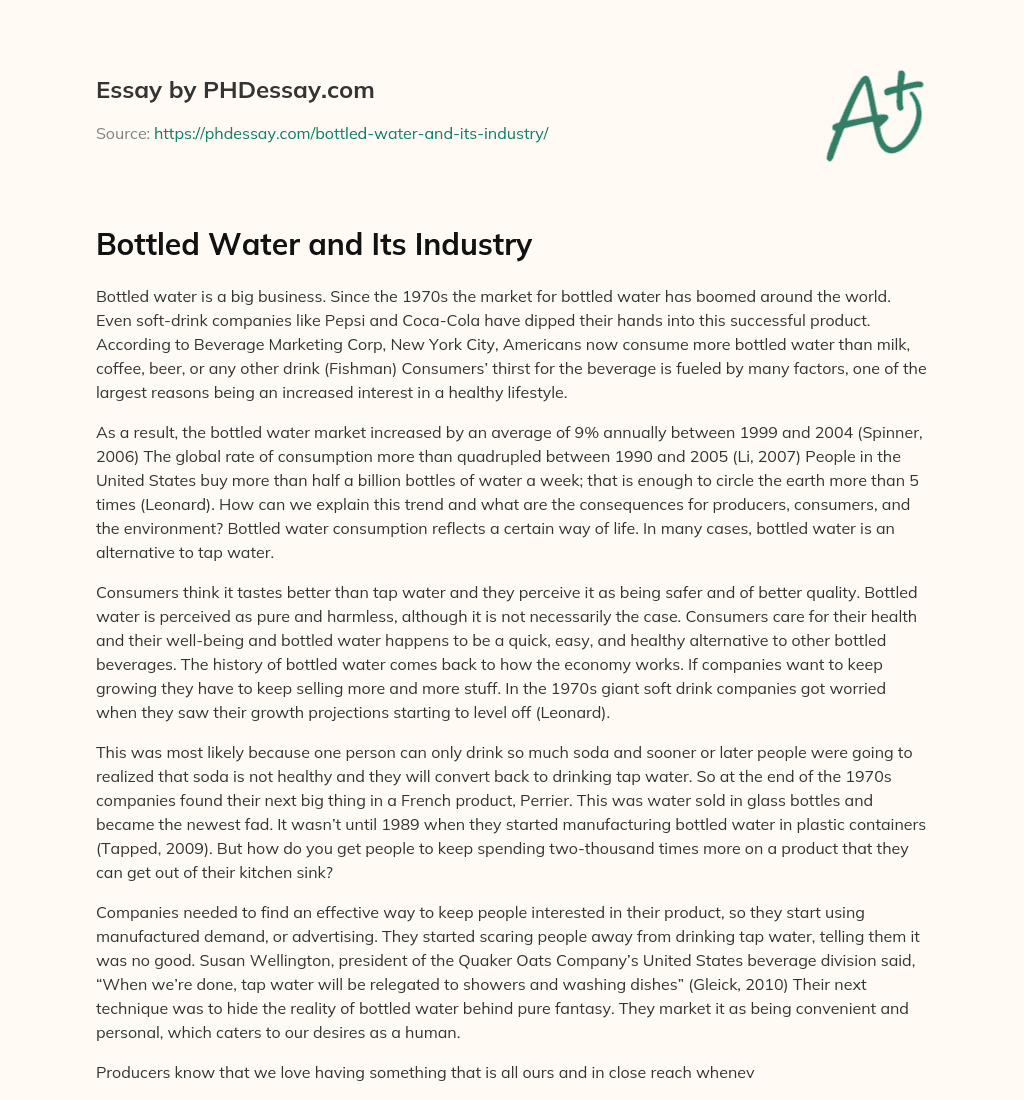 Essay by PHDessay.com

Source: https://phdessay.com/bottled-water-and-its-industry/

A+

Bottled Water and Its Industry

Bottled water is a big business. Since the 1970s the market for bottled water has boomed around the world. Even soft-drink companies like Pepsi and Coca-Cola have dipped their hands into this successful product. According to Beverage Marketing Corp, New York City, Americans now consume more bottled water than milk, coffee, beer, or any other drink (Fishman) Consumers' thirst for the beverage is fueled by many factors, one of the largest reasons being an increased interest in a healthy lifestyle.

As a result, the bottled water market increased by an average of 9% annually between 1999 and 2004 (Spinner, 2006) The global rate of consumption more than quadrupled between 1990 and 2005 (Li, 2007) People in the United States buy more than half a billion bottles of water a week; that is enough to circle the earth more than 5 times (Leonard). How can we explain this trend and what are the consequences for producers, consumers, and the environment? Bottled water consumption reflects a certain way of life. In many cases, bottled water is an alternative to tap water.

Consumers think it tastes better than tap water and they perceive it as being safer and of better quality. Bottled water is perceived as pure and harmless, although it is not necessarily the case. Consumers care for their health and their well-being and bottled water happens to be a quick, easy, and healthy alternative to other bottled beverages. The history of bottled water comes back to how the economy works. If companies want to keep growing they have to keep selling more and more stuff. In the 1970s giant soft drink companies got worried when they saw their growth projections starting to level off (Leonard).

This was most likely because one person can only drink so much soda and sooner or later people were going to realized that soda is not healthy and they will convert back to drinking tap water. So at the end of the 1970s companies found their next big thing in a French product, Perrier. This was water sold in glass bottles and became the newest fad. It wasn't until 1989 when they started manufacturing bottled water in plastic containers (Tapped, 2009). But how do you get people to keep spending two-thousand times more on a product that they can get out of their kitchen sink?

Companies needed to find an effective way to keep people interested in their product, so they start using manufactured demand, or advertising. They started scaring people away from drinking tap water, telling them it was no good. Susan Wellington, president of the Quaker Oats Company's United States beverage division said, "When we're done, tap water will be relegated to showers and washing dishes" (Gleick, 2010) Their next technique was to hide the reality of bottled water behind pure fantasy. They market it as being convenient and personal, which caters to our desires as a human.

Producers know that we love having something that is all ours and in close reach whenev